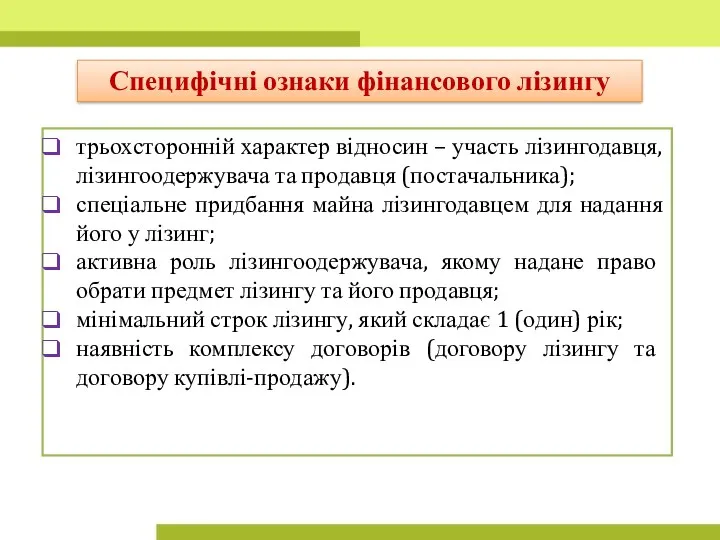 Специфічні ознаки фінансового лізингу

❑ трьохсторонній характер відносин – участь лізингодавця, лізингоодержувача та продавця (постачальника);
❑ спеціальне придбання майна лізингодавцем для надання його у лізинг;
❑ активна роль лізингоодержувача, якому надане право обрати предмет лізингу та його продавця;
❑ мінімальний строк лізингу, який складає 1 (один) рік;
❑ наявність комплексу договорів (договору лізингу та договору купівлі-продажу).